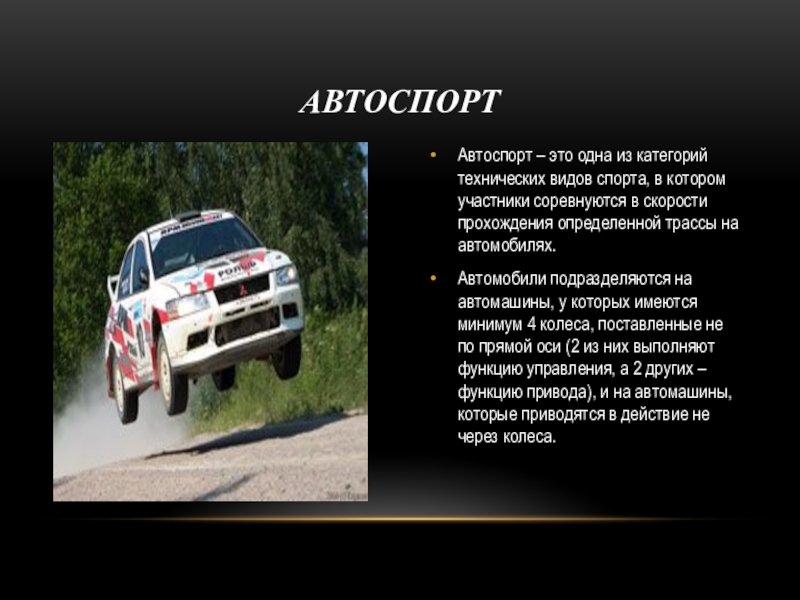 АВТОСПОРТ

• Автоспорт – это одна из категорий технических видов спорта, в котором участники соревнуются в скорости прохождения определенной трассы на автомобилях.

• Автомобили подразделяются на автомашины, у которых имеются минимум 4 колеса, поставленные не по прямой оси (2 из них выполняют функцию управления, а 2 других – функцию привода), и на автомашины, которые приводятся в действие не через колеса.